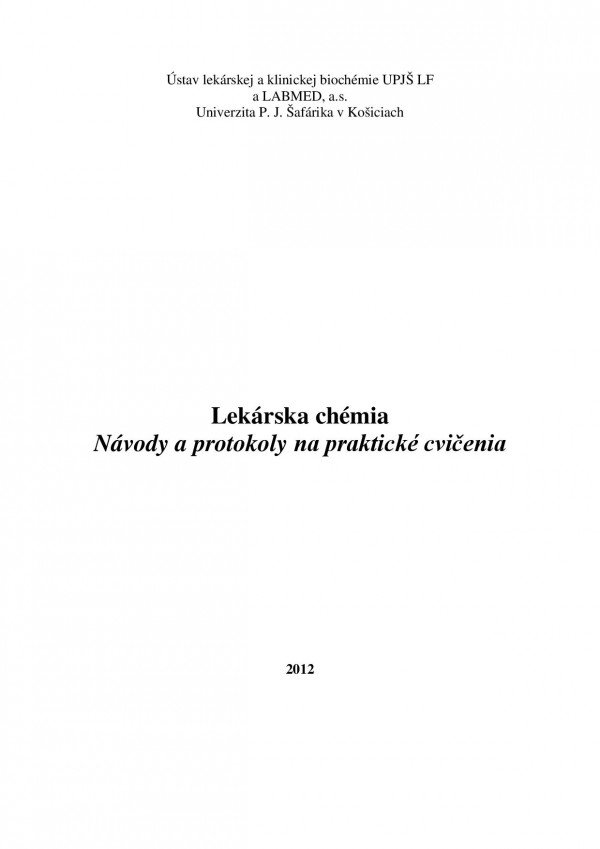 Ústav lekárskej a klinickej biochémie UPJŠ LF
a LABMED, a.s.
Univerzita P. J. Šafárika v Košiciach

Lekárska chémia
Návody a protokoly na praktické cvičenia

2012